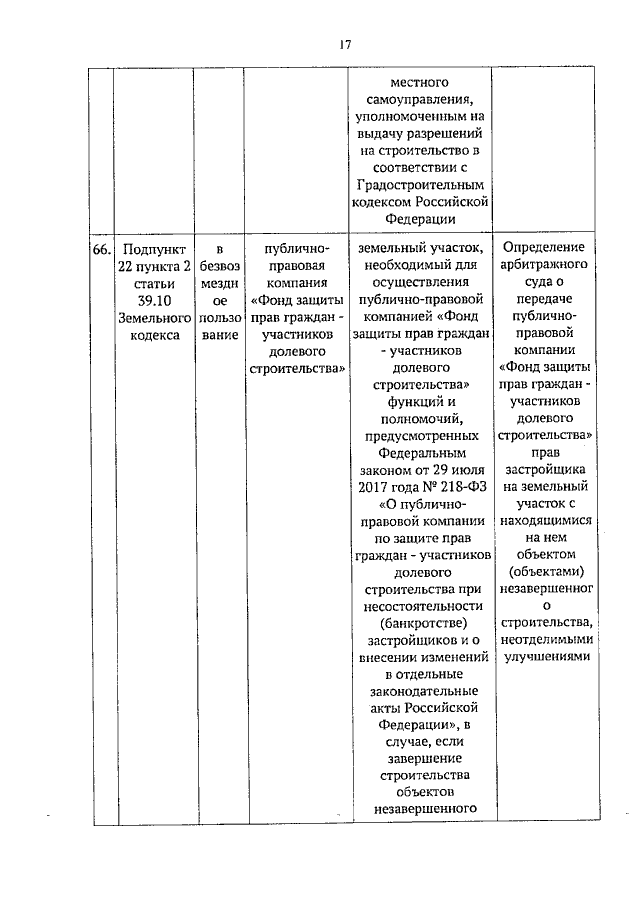 17

| | | | | | |
|---|---|---|---|---|---|
| | | | | местного самоуправления, уполномоченным на выдачу разрешений на строительство в соответствии с Градостроительным кодексом Российской Федерации | |
| 66. | Подпункт 22 пункта 2 статьи 39.10 Земельного кодекса | в безвозмездное пользование | публично-правовая компания «Фонд защиты прав граждан - участников долевого строительства» | земельный участок, необходимый для осуществления публично-правовой компанией «Фонд защиты прав граждан - участников долевого строительства» функций и полномочий, предусмотренных Федеральным законом от 29 июля 2017 года № 218-ФЗ «О публично-правовой компании по защите прав граждан - участников долевого строительства при несостоятельности (банкротстве) застройщиков и о внесении изменений в отдельные законодательные акты Российской Федерации», в случае, если завершение строительства объектов незавершенного | Определение арбитражного суда о передаче публично-правовой компании «Фонд защиты прав граждан - участников долевого строительства» прав застройщика на земельный участок с находящимися на нем объектом (объектами) незавершенного строительства, неотделимыми улучшениями |